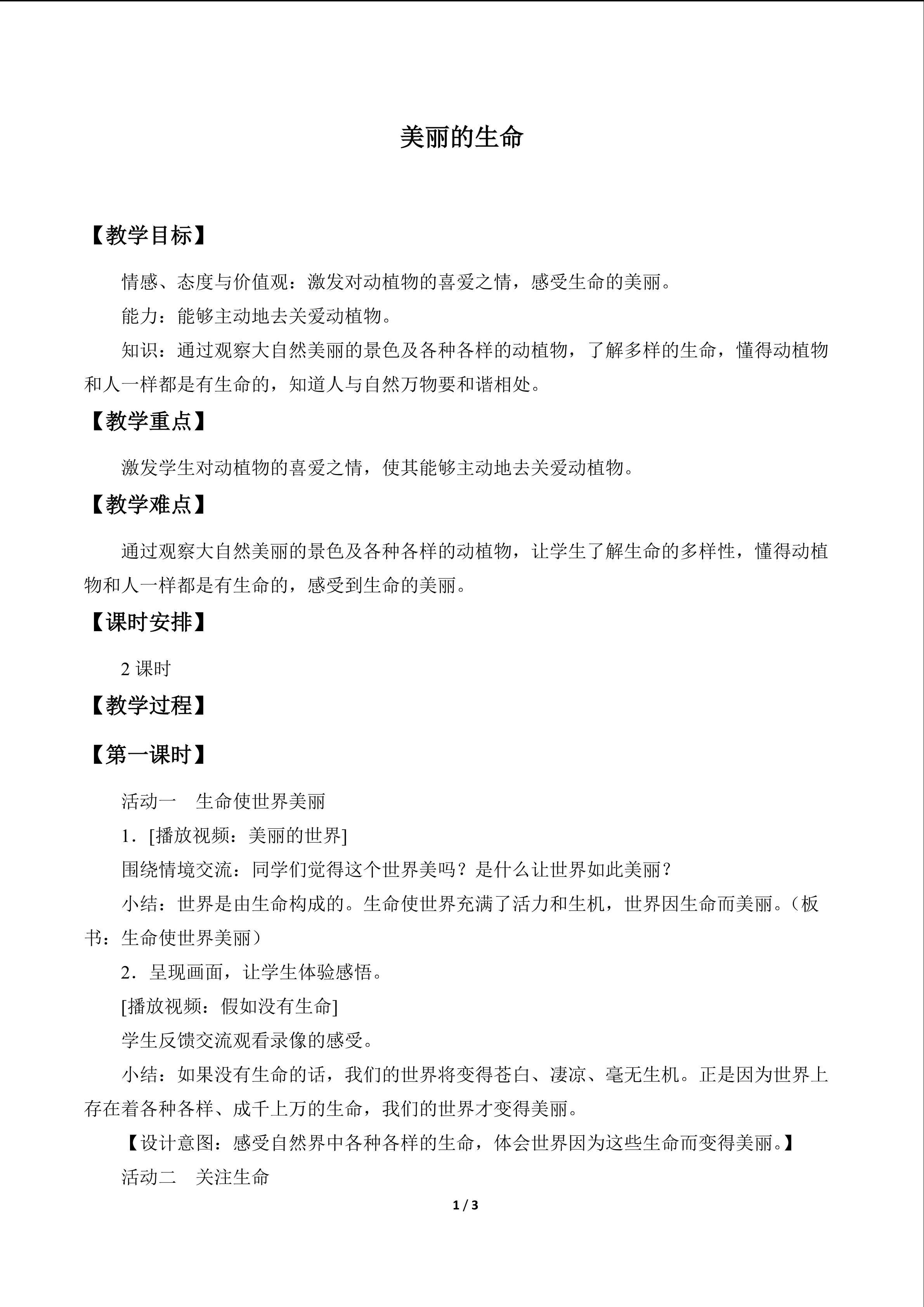 美丽的生命

【教学目标】

情感、态度与价值观：激发对动植物的喜爱之情，感受生命的美丽。

能力：能够主动地去关爱动植物。

知识：通过观察大自然美丽的景色及各种各样的动植物，了解多样的生命，懂得动植物和人一样都是有生命的，知道人与自然万物要和谐相处。

【教学重点】

激发学生对动植物的喜爱之情，使其能够主动地去关爱动植物。

【教学难点】

通过观察大自然美丽的景色及各种各样的动植物，让学生了解生命的多样性，懂得动植物和人一样都是有生命的，感受到生命的美丽。

【课时安排】

2课时

【教学过程】

【第一课时】

活动一 生命使世界美丽

1.[播放视频：美丽的世界]

围绕情境交流：同学们觉得这个世界美吗？是什么让世界如此美丽？

小结：世界是由生命构成的。生命使世界充满了活力和生机，世界因生命而美丽。（板书：生命使世界美丽）

2.呈现画面，让学生体验感悟。

[播放视频：假如没有生命]

学生反馈交流观看录像的感受。

小结：如果没有生命的话，我们的世界将变得苍白、凄凉、毫无生机。正是因为世界上存在着各种各样、成千上万的生命，我们的世界才变得美丽。

【设计意图：感受自然界中各种各样的生命，体会世界因为这些生命而变得美丽。】

活动二 关注生命

1 / 3